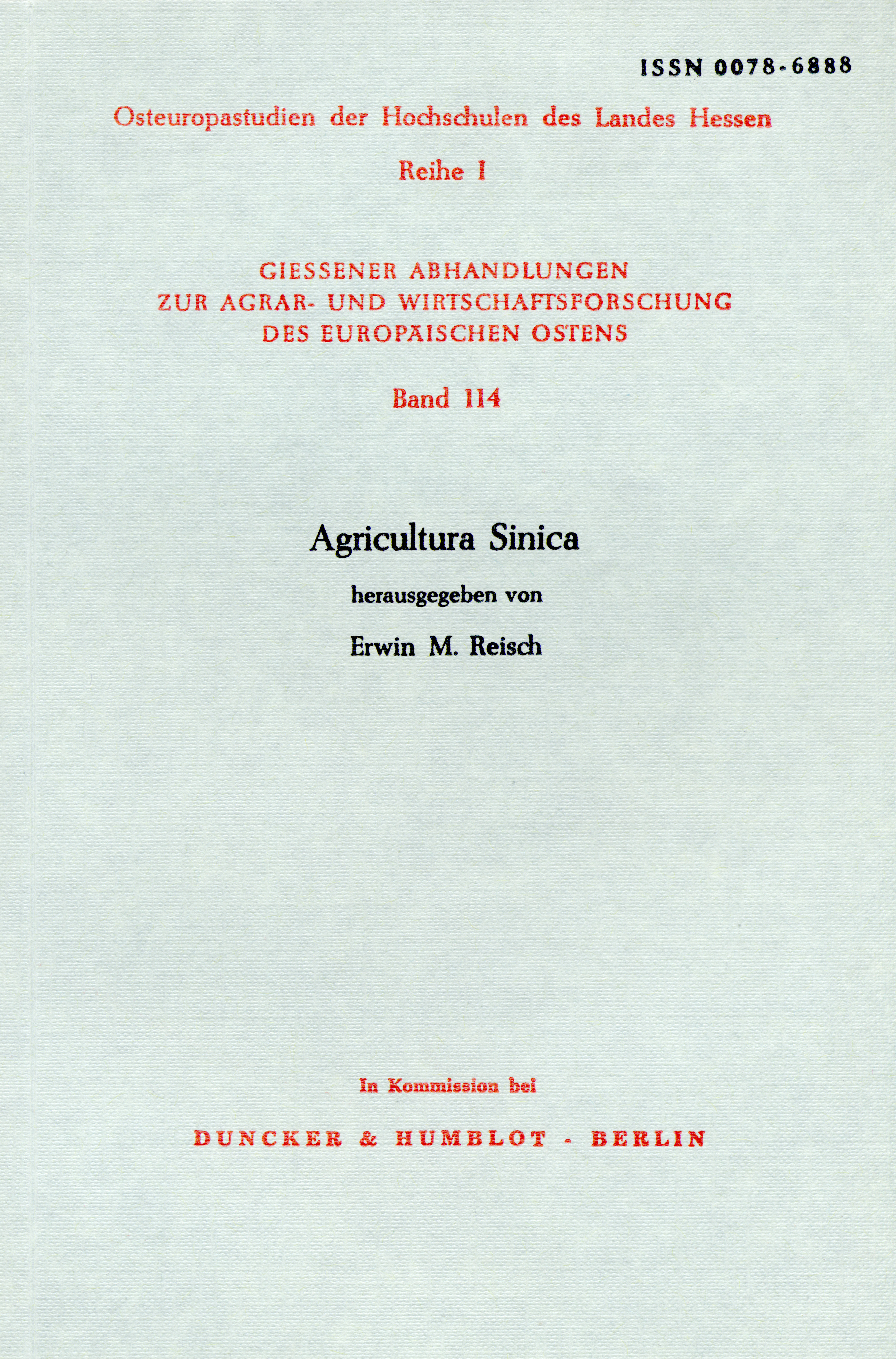 ISSN 0078-6888

Osteuropastudien der Hochschulen des Landes Hessen

Reihe I

GIESSENER ABHANDLUNGEN
ZUR AGRAR- UND WIRTSCHAFTSFORSCHUNG
DES EUROPÄISCHEN OSTENS

Band 114

Agricultura Sinica

herausgegeben von

Erwin M. Reisch

In Kommission bei

DUNCKER & HUMBLOT - BERLIN